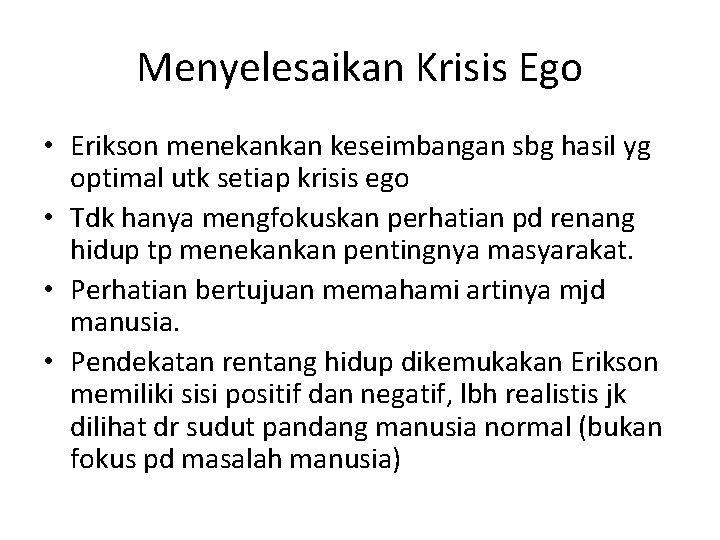 Menyelesaikan Krisis Ego

• Erikson menekankan keseimbangan sbg hasil yg optimal utk setiap krisis ego
• Tdk hanya mengfokuskan perhatian pd renang hidup tp menekankan pentingnya masyarakat.
• Perhatian bertujuan memahami artinya mjd manusia.
• Pendekatan rentang hidup dikemukakan Erikson memiliki sisi positif dan negatif, lbh realistis jk dilihat dr sudut pandang manusia normal (bukan fokus pd masalah manusia)